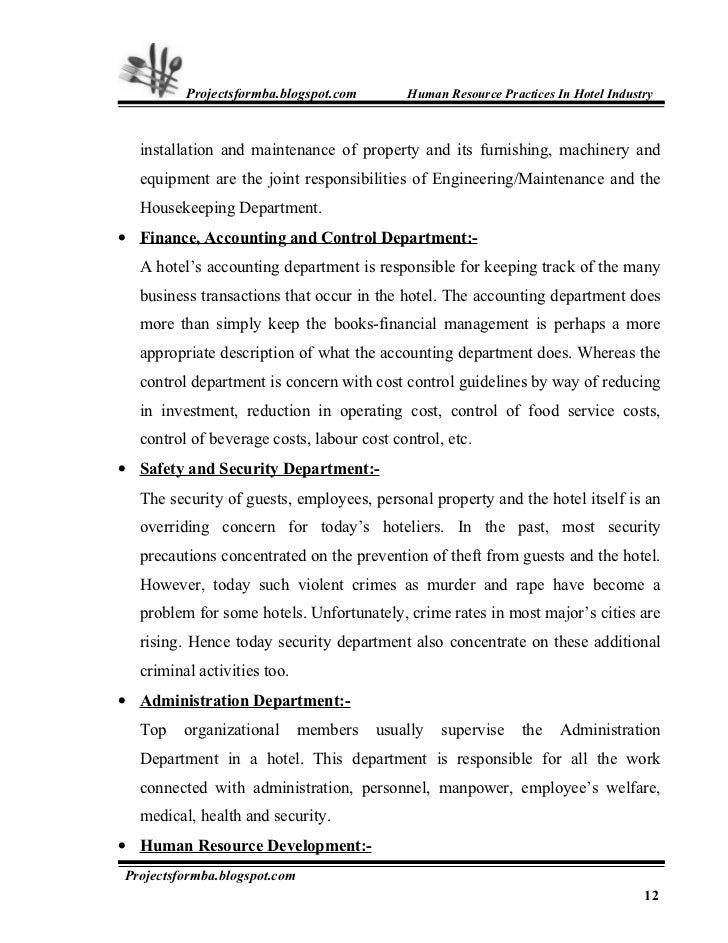 Projectsformba.blogspot.com Human Resource Practices In Hotel Industry

installation and maintenance of property and its furnishing, machinery and equipment are the joint responsibilities of Engineering/Maintenance and the Housekeeping Department.

• Finance, Accounting and Control Department:-
A hotel's accounting department is responsible for keeping track of the many business transactions that occur in the hotel. The accounting department does more than simply keep the books-financial management is perhaps a more appropriate description of what the accounting department does. Whereas the control department is concern with cost control guidelines by way of reducing in investment, reduction in operating cost, control of food service costs, control of beverage costs, labour cost control, etc.

• Safety and Security Department:-
The security of guests, employees, personal property and the hotel itself is an overriding concern for today's hoteliers. In the past, most security precautions concentrated on the prevention of theft from guests and the hotel. However, today such violent crimes as murder and rape have become a problem for some hotels. Unfortunately, crime rates in most major's cities are rising. Hence today security department also concentrate on these additional criminal activities too.

• Administration Department:-
Top organizational members usually supervise the Administration Department in a hotel. This department is responsible for all the work connected with administration, personnel, manpower, employee's welfare, medical, health and security.

• Human Resource Development:-

Projectsformba.blogspot.com

12